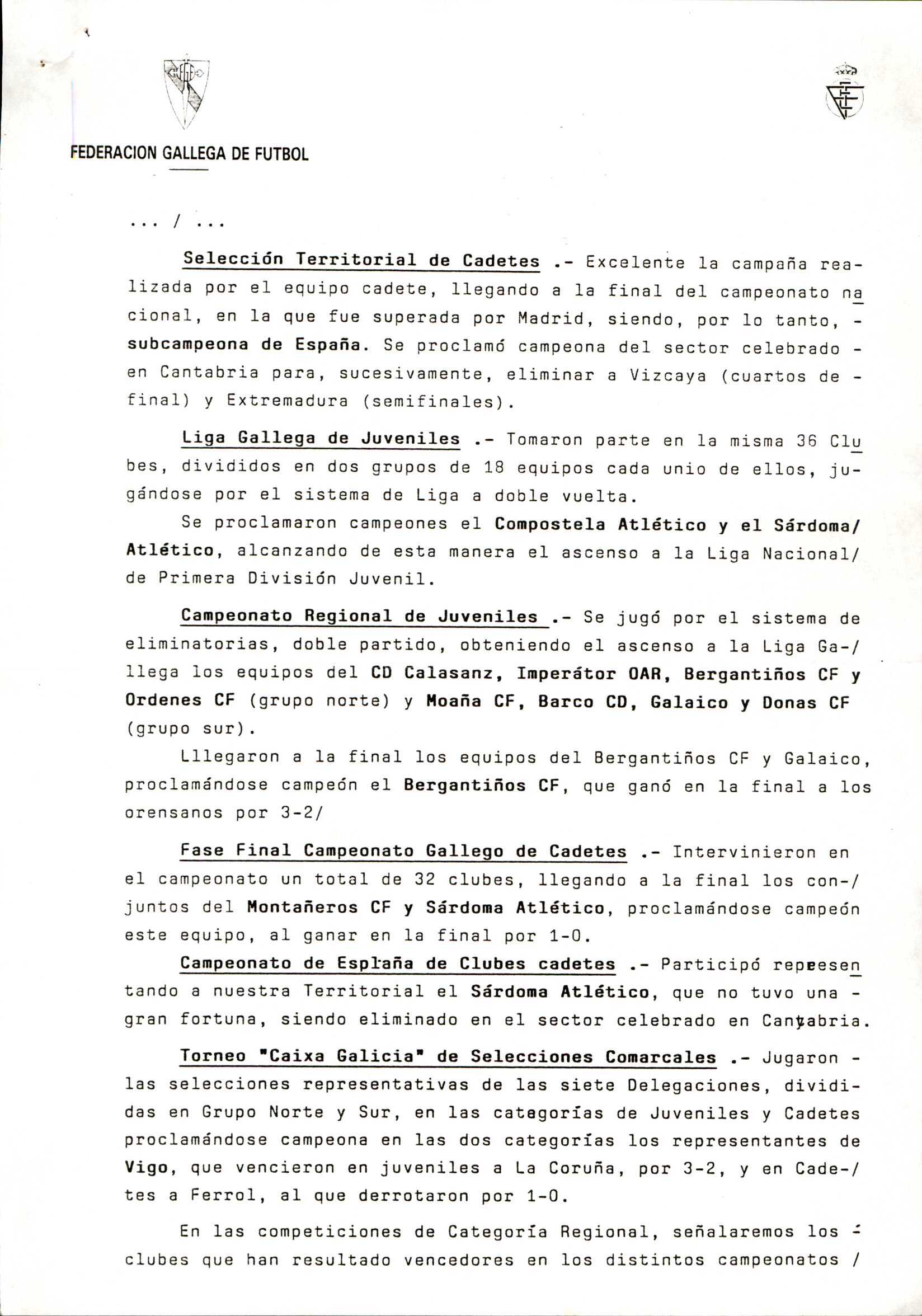 FEDERACION GALLEGA DE FUTBOL

... / ...

Selección Territorial de Cadetes .- Excelente la campaña realizada por el equipo cadete, llegando a la final del campeonato nacional, en la que fue superada por Madrid, siendo, por lo tanto, - subcampeona de España. Se proclamó campeona del sector celebrado - en Cantabria para, sucesivamente, eliminar a Vizcaya (cuartos de - final) y Extremadura (semifinales).

Liga Gallega de Juveniles .- Tomaron parte en la misma 36 Clubes, divididos en dos grupos de 18 equipos cada unio de ellos, jugándose por el sistema de Liga a doble vuelta.

Se proclamaron campeones el Compostela Atlético y el Sárdoma/ Atlético, alcanzando de esta manera el ascenso a la Liga Nacional/ de Primera División Juvenil.

Campeonato Regional de Juveniles .- Se jugó por el sistema de eliminatorias, doble partido, obteniendo el ascenso a la Liga Ga-/ llega los equipos del CD Calasanz, Imperátor OAR, Bergantiños CF y Ordenes CF (grupo norte) y Moaña CF, Barco CD, Galaico y Donas CF (grupo sur).

Lllegaron a la final los equipos del Bergantiños CF y Galaico, proclamándose campeón el Bergantiños CF, que ganó en la final a los orensanos por 3-2/

Fase Final Campeonato Gallego de Cadetes .- Intervinieron en el campeonato un total de 32 clubes, llegando a la final los con-/ juntos del Montañeros CF y Sárdoma Atlético, proclamándose campeón este equipo, al ganar en la final por 1-0.

Campeonato de Esplaña de Clubes cadetes .- Participó repeesentando a nuestra Territorial el Sárdoma Atlético, que no tuvo una - gran fortuna, siendo eliminado en el sector celebrado en Cantabria.

Torneo "Caixa Galicia" de Selecciones Comarcales .- Jugaron - las selecciones representativas de las siete Delegaciones, divididas en Grupo Norte y Sur, en las categorías de Juveniles y Cadetes proclamándose campeona en las dos categorías los representantes de Vigo, que vencieron en juveniles a La Coruña, por 3-2, y en Cade-/ tes a Ferrol, al que derrotaron por 1-0.

En las competiciones de Categoría Regional, señalaremos los - clubes que han resultado vencedores en los distintos campeonatos /